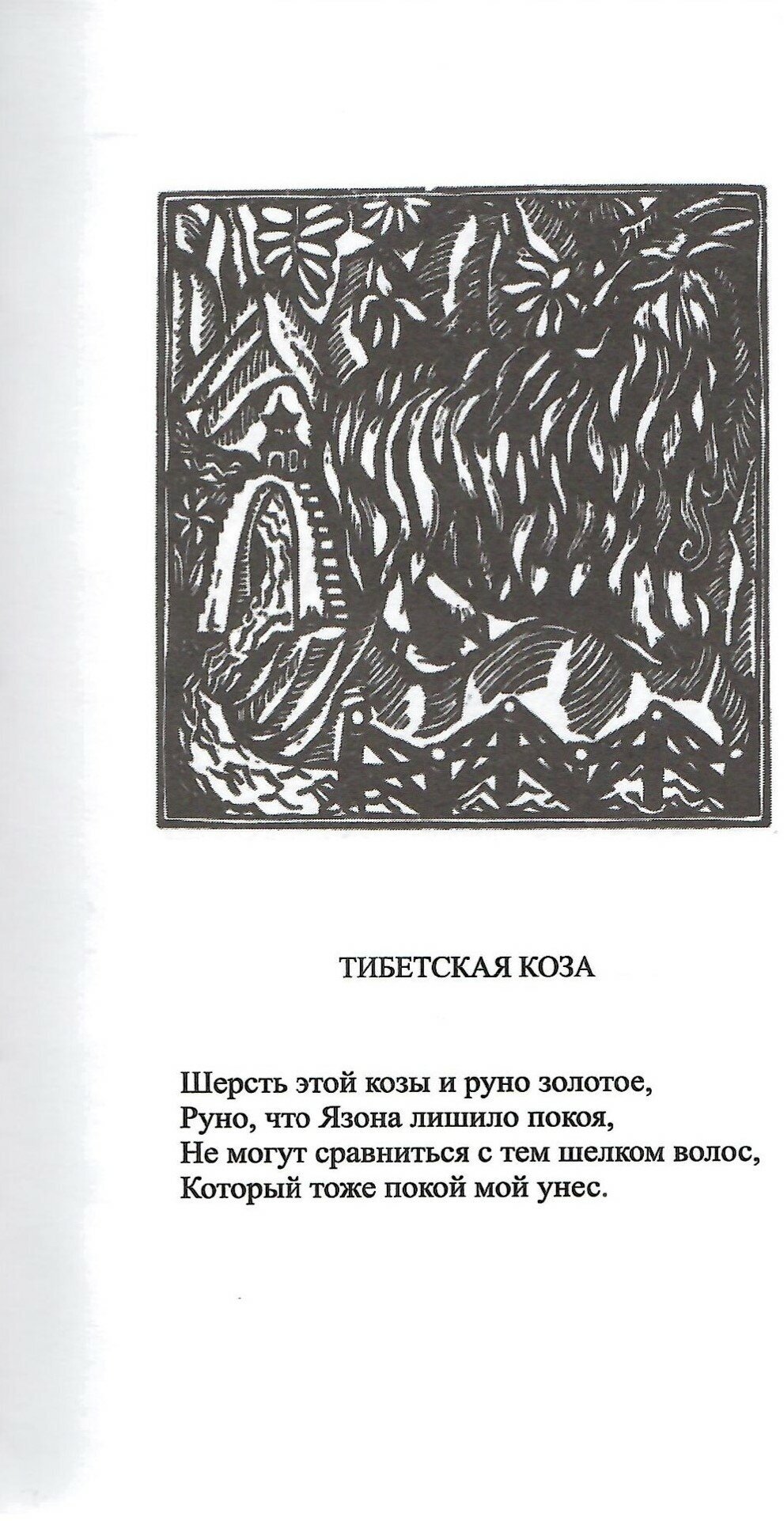 ТИБЕТСКАЯ КОЗА

Шерсть этой козы и руно золотое,
Руно, что Язона лишило покоя,
Не могут сравниться с тем шелком волос,
Который тоже покой мой унес.